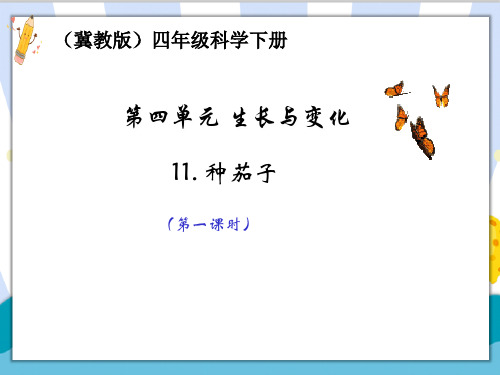 （冀教版）四年级科学下册

第四单元 生长与变化

11. 种茄子

（第一课时）